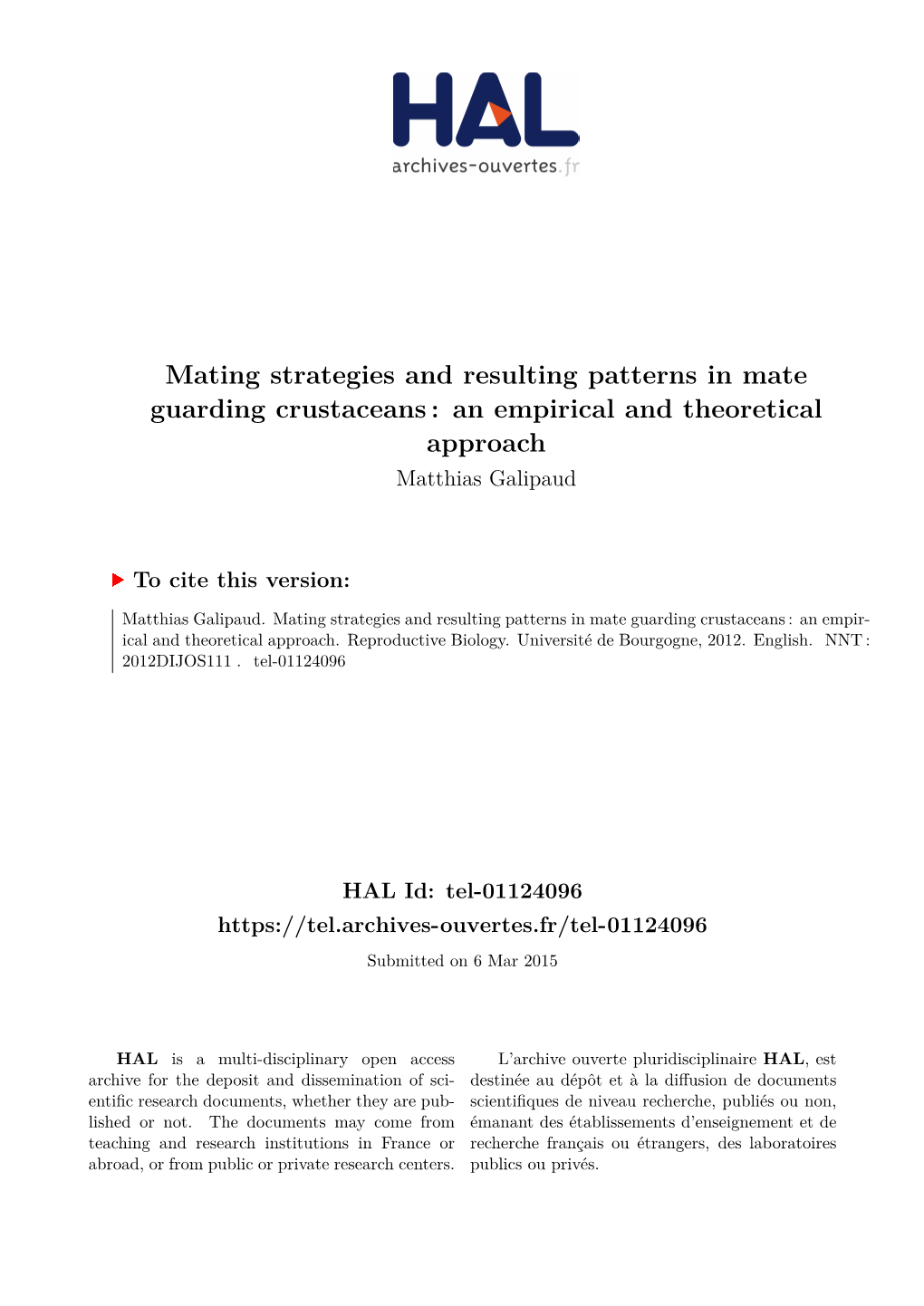 HAL
archives-ouvertes.fr

Mating strategies and resulting patterns in mate guarding crustaceans : an empirical and theoretical approach
Matthias Galipaud

To cite this version:

Matthias Galipaud. Mating strategies and resulting patterns in mate guarding crustaceans : an empirical and theoretical approach. Reproductive Biology. Université de Bourgogne, 2012. English. NNT : 2012DIJOS111 . tel-01124096

HAL Id: tel-01124096
https://tel.archives-ouvertes.fr/tel-01124096
Submitted on 6 Mar 2015

HAL is a multi-disciplinary open access archive for the deposit and dissemination of scientific research documents, whether they are published or not. The documents may come from teaching and research institutions in France or abroad, or from public or private research centers.

L'archive ouverte pluridisciplinaire HAL, est destinée au dépôt et à la diffusion de documents scientifiques de niveau recherche, publiés ou non, émanant des établissements d'enseignement et de recherche français ou étrangers, des laboratoires publics ou privés.